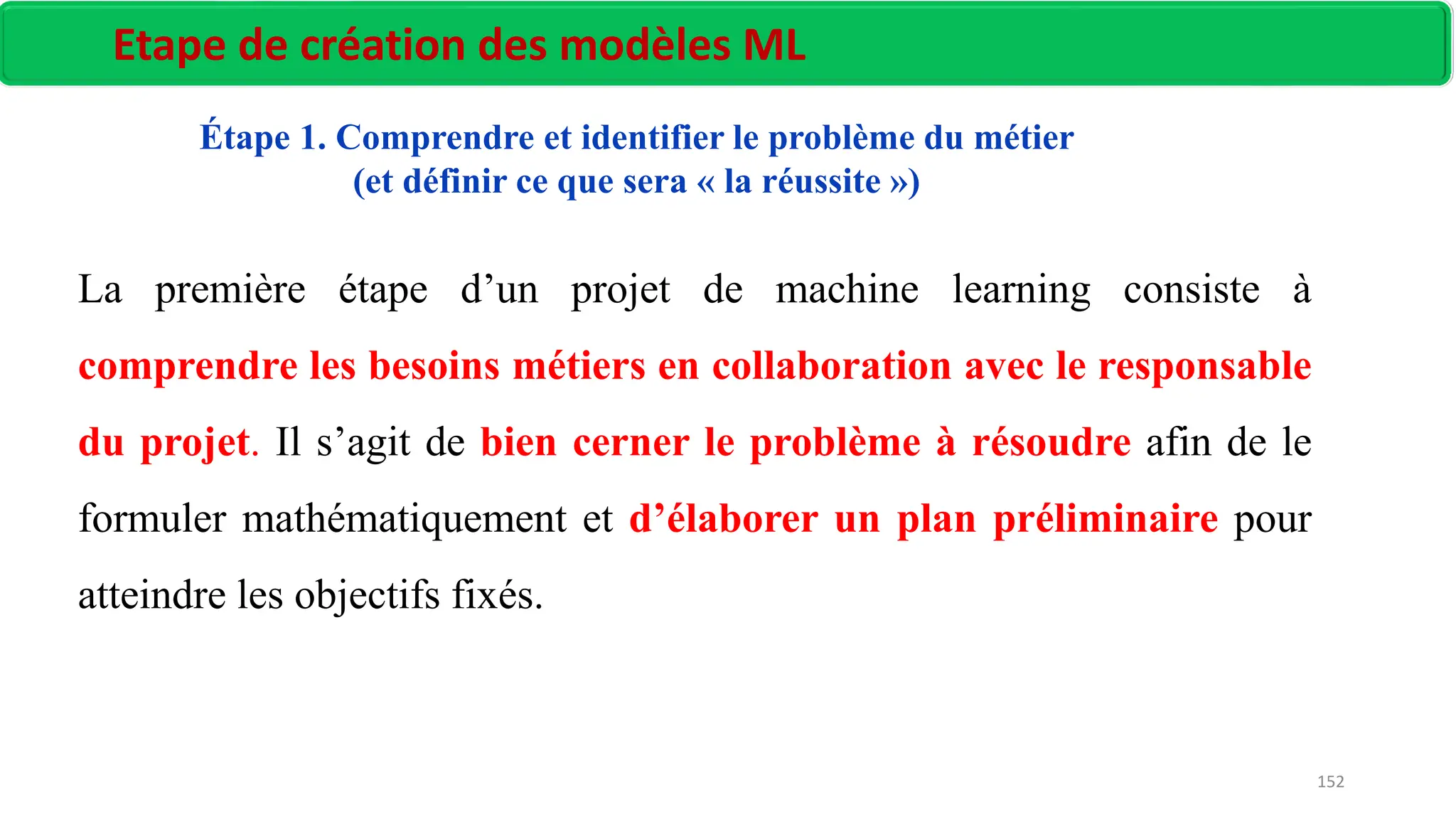 Etape de création des modèles ML

Étape 1. Comprendre et identifier le problème du métier
(et définir ce que sera « la réussite »)

La première étape d'un projet de machine learning consiste à comprendre les besoins métiers en collaboration avec le responsable du projet. Il s'agit de bien cerner le problème à résoudre afin de le formuler mathématiquement et d'élaborer un plan préliminaire pour atteindre les objectifs fixés.

152